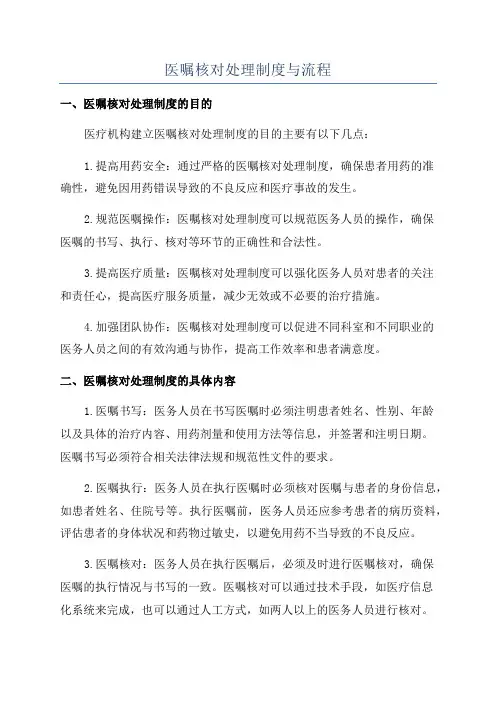 医嘱核对处理制度与流程

一、医嘱核对处理制度的目的

医疗机构建立医嘱核对处理制度的目的主要有以下几点：

1.提高用药安全：通过严格的医嘱核对处理制度，确保患者用药的准确性，避免因用药错误导致的不良反应和医疗事故的发生。

2.规范医嘱操作：医嘱核对处理制度可以规范医务人员的操作，确保医嘱的书写、执行、核对等环节的正确性和合法性。

3.提高医疗质量：医嘱核对处理制度可以强化医务人员对患者的关注和责任心，提高医疗服务质量，减少无效或不必要的治疗措施。

4.加强团队协作：医嘱核对处理制度可以促进不同科室和不同职业的医务人员之间的有效沟通与协作，提高工作效率和患者满意度。

二、医嘱核对处理制度的具体内容

1.医嘱书写：医务人员在书写医嘱时必须注明患者姓名、性别、年龄以及具体的治疗内容、用药剂量和使用方法等信息，并签署和注明日期。医嘱书写必须符合相关法律法规和规范性文件的要求。

2.医嘱执行：医务人员在执行医嘱时必须核对医嘱与患者的身份信息，如患者姓名、住院号等。执行医嘱前，医务人员还应参考患者的病历资料，评估患者的身体状况和药物过敏史，以避免用药不当导致的不良反应。

3.医嘱核对：医务人员在执行医嘱后，必须及时进行医嘱核对，确保医嘱的执行情况与书写的一致。医嘱核对可以通过技术手段，如医疗信息化系统来完成，也可以通过人工方式，如两人以上的医务人员进行核对。